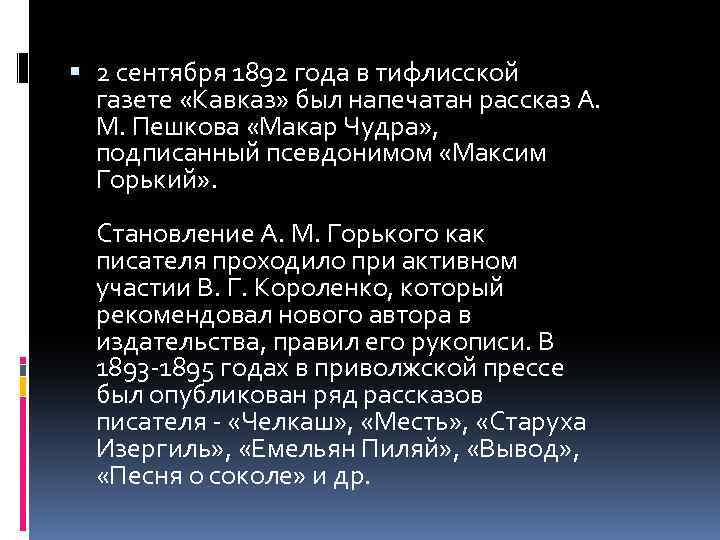 2 сентября 1892 года в тифлисской газете «Кавказ» был напечатан рассказ А. М. Пешкова «Макар Чудра», подписанный псевдонимом «Максим Горький».

Становление А. М. Горького как писателя проходило при активном участии В. Г. Короленко, который рекомендовал нового автора в издательства, правил его рукописи. В 1893-1895 годах в приволжской прессе был опубликован ряд рассказов писателя - «Челкаш», «Месть», «Старуха Изергиль», «Емельян Пиляй», «Вывод», «Песня о соколе» и др.